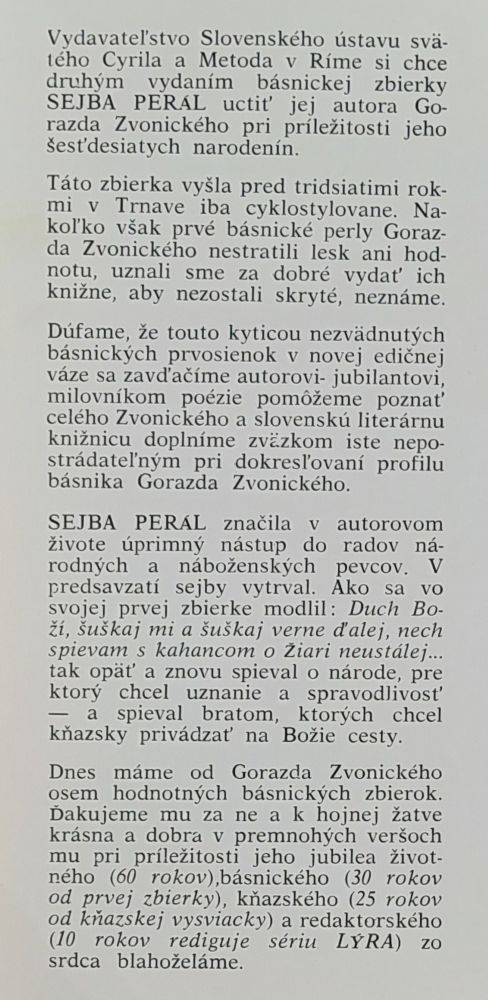 Vydavateľstvo Slovenského ústavu svätého Cyrila a Metoda v Ríme si chce druhým vydaním básnickej zbierky SEJBA PERÁL uctiť jej autora Gorazda Zvonického pri príležitosti jeho šesťdesiatych narodenín.

Táto zbierka vyšla pred tridsiatimi rokmi v Trnave iba cyklostylovane. Nakoľko však prvé básnické perly Gorazda Zvonického nestratili lesk ani hodnotu, uznali sme za dobré vydať ich knižne, aby nezostali skryté, neznáme.

Dúfame, že touto kyticou nezvädnutých básnických prvosienok v novej edičnej váze sa zavďačíme autorovi- jubilantovi, milovníkom poézie pomôžeme poznať celého Zvonického a slovenskú literárnu knižnicu doplníme zväzkom iste nepostrádateľným pri dokresľovaní profilu básnika Gorazda Zvonického.

SEJBA PERÁL značila v autorovom živote úprimný nástup do radov národných a náboženských pevcov. V predsavzatí sejby vytrval. Ako sa vo svojej prvej zbierke modlil: Duch Boží, šuškaj mi a šuškaj verne ďalej, nech spievam s kahancom o Žiari neustálej... tak opäť a znovu spieval o národe, pre ktorý chcel uznanie a spravodlivosť — a spieval bratom, ktorých chcel kňazsky privádzať na Božie cesty.

Dnes máme od Gorazda Zvonického osem hodnotných básnických zbierok. Ďakujeme mu za ne a k hojnej žatve krásna a dobra v premnohých veršoch mu pri príležitosti jeho jubilea životného (60 rokov),básnického (30 rokov od prvej zbierky), kňazského (25 rokov od kňazskej vysviacky) a redaktorského (10 rokov rediguje sériu LÝRA) zo srdca blahoželáme.